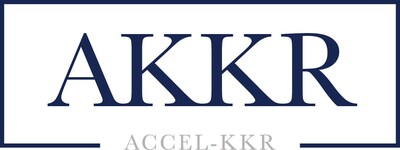 AKKR

ACCEL-KKR